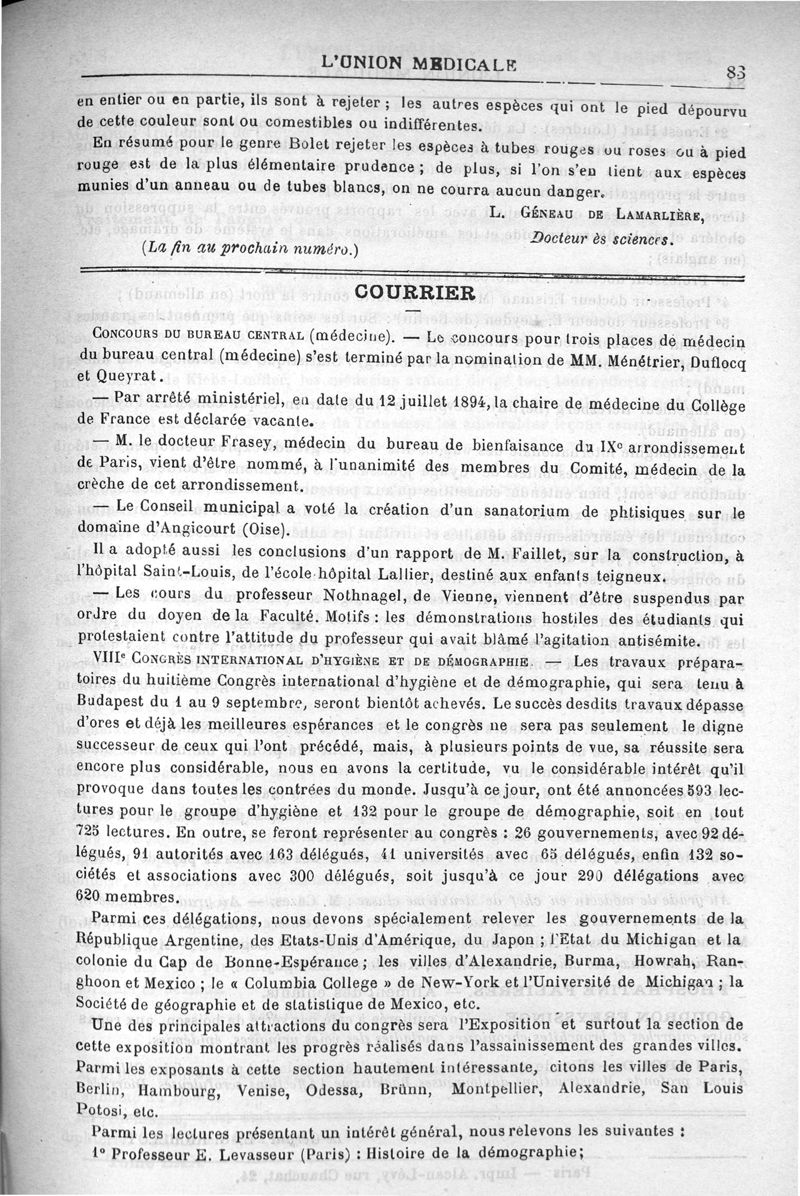 L'UNION MEDICALE 83

en entier ou en partie, ils sont à rejeter ; les autres espèces qui ont le pied dépourvu de cette couleur sont ou comestibles ou indifférentes.

En résumé pour le genre Bolet rejeter les espèces à tubes rouges ou roses ou à pied rouge est de la plus élémentaire prudence ; de plus, si l'on s'en tient aux espèces munies d'un anneau ou de tubes blancs, on ne courra aucun danger.

L. Géneau de Lamarlière,
Docteur ès sciences.

(La fin au prochain numéro.)

COURRIER

Concours du bureau central (médecine). — Le concours pour trois places de médecin du bureau central (médecine) s'est terminé par la nomination de MM. Ménétrier, Duflocq et Queyrat.

— Par arrêté ministériel, en date du 12 juillet 1894, la chaire de médecine du Collège de France est déclarée vacante.

— M. le docteur Frasey, médecin du bureau de bienfaisance du IXe arrondissement de Paris, vient d'être nommé, à l'unanimité des membres du Comité, médecin de la crèche de cet arrondissement.

— Le Conseil municipal a voté la création d'un sanatorium de phtisiques sur le domaine d'Angicourt (Oise).

Il a adopté aussi les conclusions d'un rapport de M. Faillet, sur la construction, à l'hôpital Saint-Louis, de l'école hôpital Lallier, destiné aux enfants teigneux.

— Les cours du professeur Nothnagel, de Vienne, viennent d'être suspendus par ordre du doyen de la Faculté. Motifs : les démonstrations hostiles des étudiants qui protestaient contre l'attitude du professeur qui avait blâmé l'agitation antisémite.

VIIIe Congrès international d'hygiène et de démographie. — Les travaux préparatoires du huitième Congrès international d'hygiène et de démographie, qui sera tenu à Budapest du 1 au 9 septembre, seront bientôt achevés. Le succès desdits travaux dépasse d'ores et déjà les meilleures espérances et le congrès ne sera pas seulement le digne successeur de ceux qui l'ont précédé, mais, à plusieurs points de vue, sa réussite sera encore plus considérable, nous en avons la certitude, vu le considérable intérêt qu'il provoque dans toutes les contrées du monde. Jusqu'à ce jour, ont été annoncées 593 lectures pour le groupe d'hygiène et 132 pour le groupe de démographie, soit en tout 725 lectures. En outre, se feront représenter au congrès : 26 gouvernements, avec 92 délégués, 91 autorités avec 163 délégués, 41 universités avec 65 délégués, enfin 132 sociétés et associations avec 300 délégués, soit jusqu'à ce jour 290 délégations avec 620 membres.

Parmi ces délégations, nous devons spécialement relever les gouvernements de la République Argentine, des Etats-Unis d'Amérique, du Japon ; l'Etat du Michigan et la colonie du Cap de Bonne-Espérance ; les villes d'Alexandrie, Burma, Howrah, Ranghoon et Mexico ; le « Columbia College » de New-York et l'Université de Michigan ; la Société de géographie et de statistique de Mexico, etc.

Une des principales attractions du congrès sera l'Exposition et surtout la section de cette exposition montrant les progrès réalisés dans l'assainissement des grandes villes. Parmi les exposants à cette section hautement intéressante, citons les villes de Paris, Berlin, Hambourg, Venise, Odessa, Brünn, Montpellier, Alexandrie, San Louis Potosi, etc.

Parmi les lectures présentant un intérêt général, nous relevons les suivantes :

1° Professeur E. Levasseur (Paris) : Histoire de la démographie;